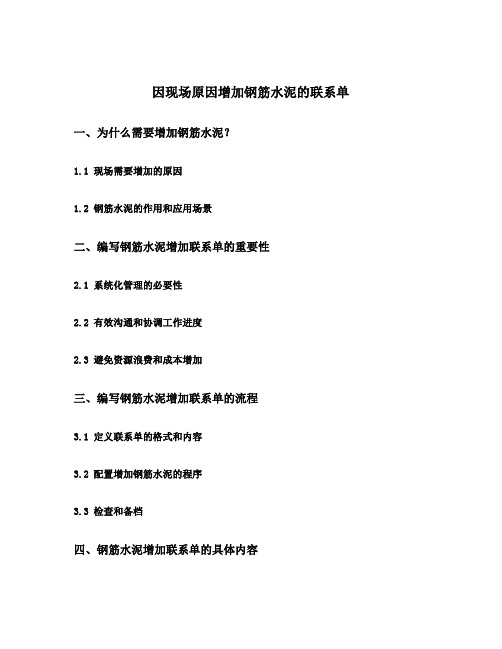 因现场原因增加钢筋水泥的联系单

一、为什么需要增加钢筋水泥？

1.1 现场需要增加的原因

1.2 钢筋水泥的作用和应用场景

二、编写钢筋水泥增加联系单的重要性

2.1 系统化管理的必要性

2.2 有效沟通和协调工作进度

2.3 避免资源浪费和成本增加

三、编写钢筋水泥增加联系单的流程

3.1 定义联系单的格式和内容

3.2 配置增加钢筋水泥的程序

3.3 检查和备档

四、钢筋水泥增加联系单的具体内容